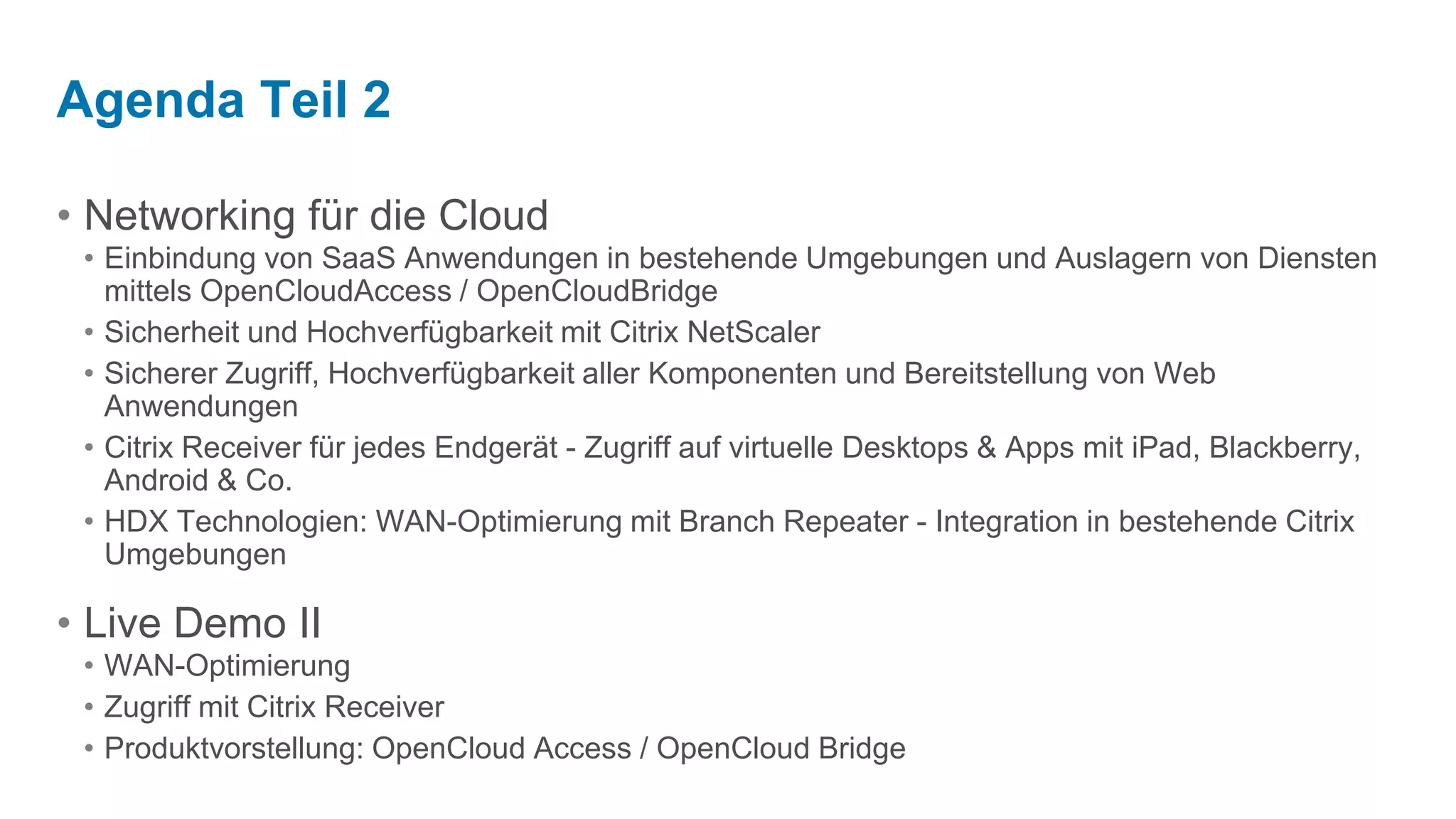 Agenda Teil 2

• Networking für die Cloud
• Einbindung von SaaS Anwendungen in bestehende Umgebungen und Auslagern von Diensten mittels OpenCloudAccess / OpenCloudBridge
• Sicherheit und Hochverfügbarkeit mit Citrix NetScaler
• Sicherer Zugriff, Hochverfügbarkeit aller Komponenten und Bereitstellung von Web Anwendungen
• Citrix Receiver für jedes Endgerät - Zugriff auf virtuelle Desktops & Apps mit iPad, Blackberry, Android & Co.
• HDX Technologien: WAN-Optimierung mit Branch Repeater - Integration in bestehende Citrix Umgebungen

• Live Demo II
• WAN-Optimierung
• Zugriff mit Citrix Receiver
• Produktvorstellung: OpenCloud Access / OpenCloud Bridge